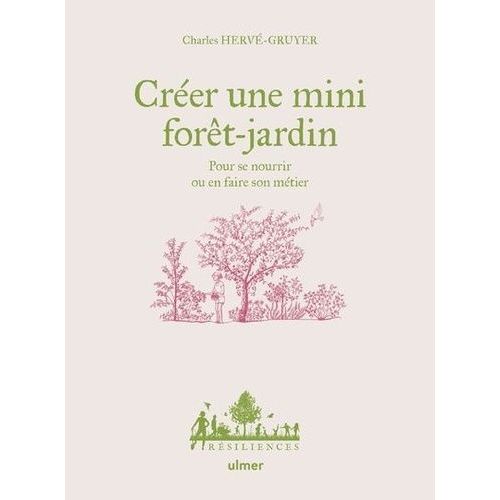 Charles HERVÉ-GRUYER

Créer une mini forêt-jardin

Pour se nourrir
ou en faire son métier

RÉSILIENCES

ulmer